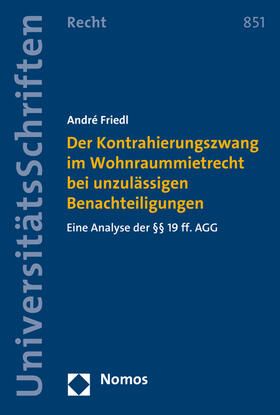 UniversitätsSchriften

Recht

851

André Friedl

Der Kontrahierungszwang im Wohnraummietrecht bei unzulässigen Benachteiligungen

Eine Analyse der §§ 19 ff. AGG

Nomos